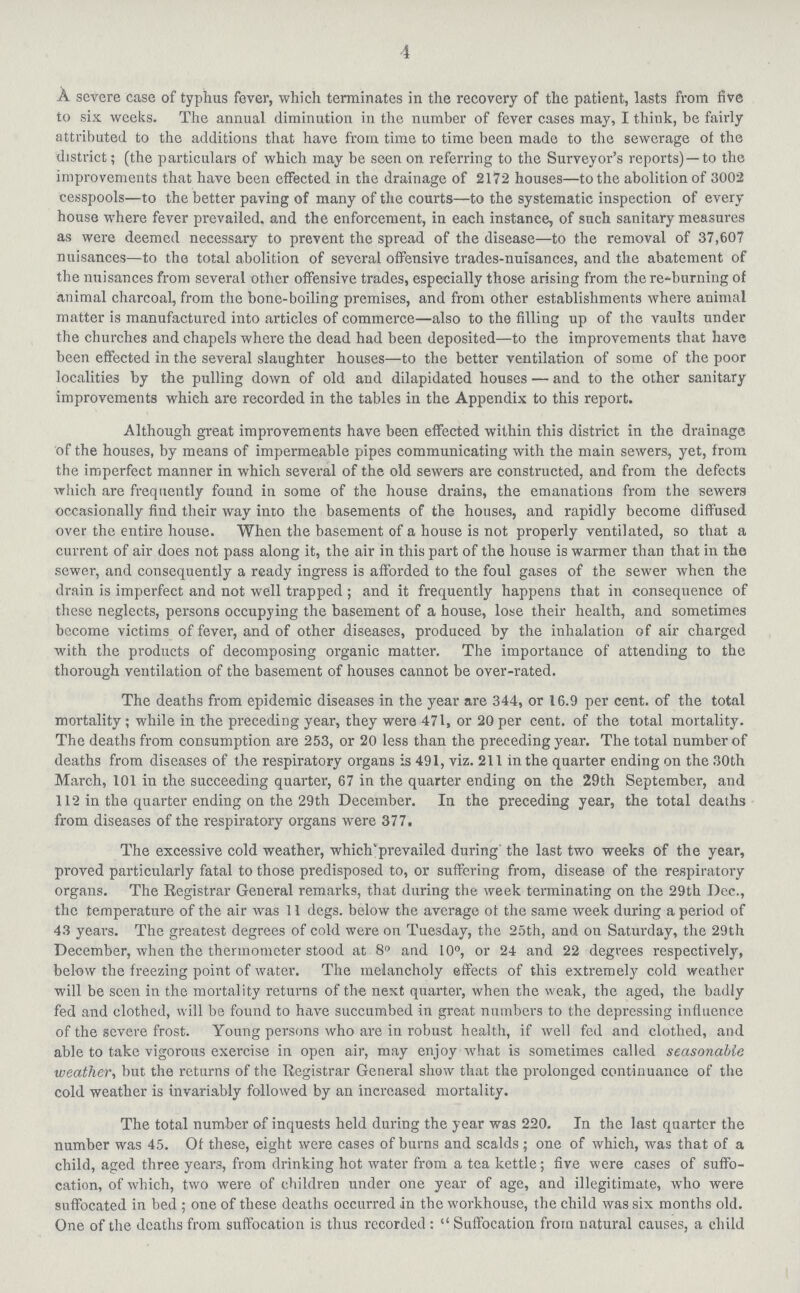 4

A severe case of typhus fever, which terminates in the recovery of the patient, lasts from five to six weeks. The annual diminution in the number of fever cases may, I think, be fairly attributed to the additions that have from time to time been made to the sewerage of the district; (the particulars of which may be seen on referring to the Surveyor's reports)—to the improvements that have been effected in the drainage of 2172 houses—to the abolition of 3002 cesspools—to the better paving of many of the courts—to the systematic inspection of every house where fever prevailed, and the enforcement, in each instance, of such sanitary measures as were deemed necessary to prevent the spread of the disease—to the removal of 37,607 nuisances—to the total abolition of several offensive trades-nuisances, and the abatement of the nuisances from several other offensive trades, especially those arising from the re-burning of animal charcoal, from the bone-boiling premises, and from other establishments where animal matter is manufactured into articles of commerce—also to the filling up of the vaults under the churches and chapels where the dead had been deposited—to the improvements that have been effected in the several slaughter houses—to the better ventilation of some of the poor localities by the pulling down of old and dilapidated houses — and to the other sanitary improvements which are recorded in the tables in the Appendix to this report.

Although great improvements have been effected within this district in the drainage of the houses, by means of impermeable pipes communicating with the main sewers, yet, from the imperfect manner in which several of the old sewers are constructed, and from the defects which are frequently found in some of the house drains, the emanations from the sewers occasionally find their way into the basements of the houses, and rapidly become diffused over the entire house. When the basement of a house is not properly ventilated, so that a current of air does not pass along it, the air in this part of the house is warmer than that in the sewer, and consequently a ready ingress is afforded to the foul gases of the sewer when the drain is imperfect and not well trapped; and it frequently happens that in consequence of these neglects, persons occupying the basement of a house, lose their health, and sometimes become victims of fever, and of other diseases, produced by the inhalation of air charged with the products of decomposing organic matter. The importance of attending to the thorough ventilation of the basement of houses cannot be over-rated.

The deaths from epidemic diseases in the year are 344, or 16.9 per cent. of the total mortality; while in the preceding year, they were 471, or 20 per cent. of the total mortality. The deaths from consumption are 253, or 20 less than the preceding year. The total number of deaths from diseases of the respiratory organs is 491, viz. 211 in the quarter ending on the 30th March, 101 in the succeeding quarter, 67 in the quarter ending on the 29th September, and 112 in the quarter ending on the 29th December. In the preceding year, the total deaths from diseases of the respiratory organs were 377.

The excessive cold weather, which prevailed during the last two weeks of the year, proved particularly fatal to those predisposed to, or suffering from, disease of the respiratory organs. The Registrar General remarks, that during the week terminating on the 29th Dec., the temperature of the air was 11 degs. below the average of the same week during a period of 43 years. The greatest degrees of cold were on Tuesday, the 25th, and on Saturday, the 29th December, when the thermometer stood at 8° and 10°, or 24 and 22 degrees respectively, below the freezing point of water. The melancholy effects of this extremely cold weather will be seen in the mortality returns of the next quarter, when the weak, the aged, the badly fed and clothed, will be found to have succumbed in great numbers to the depressing influence of the severe frost. Young persons who are in robust health, if well fed and clothed, and able to take vigorous exercise in open air, may enjoy what is sometimes called seasonable weather, but the returns of the Registrar General show that the prolonged continuance of the cold weather is invariably followed by an increased mortality.

The total number of inquests held during the year was 220. In the last quarter the number was 45. Of these, eight were cases of burns and scalds; one of which, was that of a child, aged three years, from drinking hot water from a tea kettle; five were cases of suffocation, of which, two were of children under one year of age, and illegitimate, who were suffocated in bed; one of these deaths occurred in the workhouse, the child was six months old. One of the deaths from suffocation is thus recorded: "Suffocation from natural causes, a child